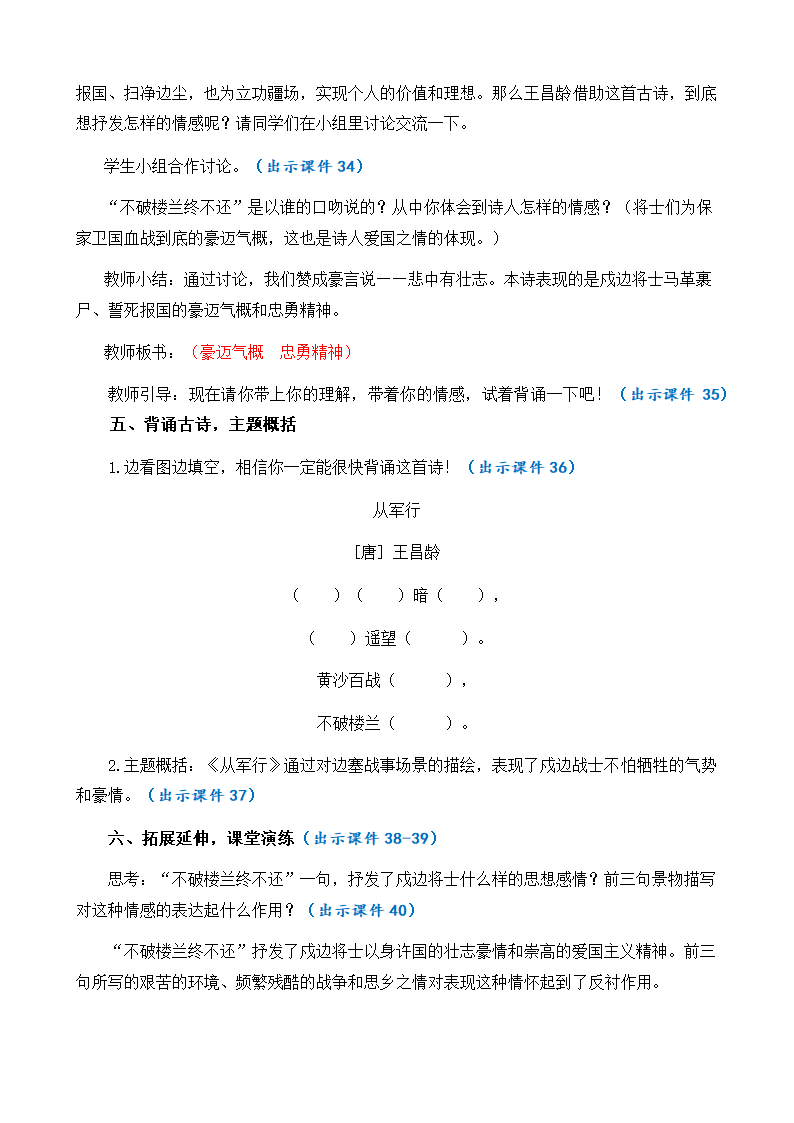 报国、扫净边尘，也为立功疆场，实现个人的价值和理想。那么王昌龄借助这首古诗，到底想抒发怎样的情感呢？请同学们在小组里讨论交流一下。

学生小组合作讨论。（出示课件 34）

“不破楼兰终不还”是以谁的口吻说的？从中你体会到诗人怎样的情感？（将士们为保家卫国血战到底的豪迈气概，这也是诗人爱国之情的体现。）

教师小结：通过讨论，我们赞成豪言说——悲中有壮志。本诗表现的是戍边将士马革裹尸、誓死报国的豪迈气概和忠勇精神。

教师板书：（豪迈气概　忠勇精神）

教师引导：现在请你带上你的理解，带着你的情感，试着背诵一下吧！（出示课件 35）

五、背诵古诗，主题概括

1.边看图边填空，相信你一定能很快背诵这首诗！（出示课件 36）

从军行

[唐] 王昌龄

（　　）（　　）暗（　　），

（　　）遥望（　　）。

黄沙百战（　　），

不破楼兰（　　）。

2.主题概括：《从军行》通过对边塞战事场景的描绘，表现了戍边战士不怕牺牲的气势和豪情。（出示课件 37）

六、拓展延伸，课堂演练（出示课件 38-39）

思考：“不破楼兰终不还”一句，抒发了戍边将士什么样的思想感情？前三句景物描写对这种情感的表达起什么作用？（出示课件 40）

“不破楼兰终不还”抒发了戍边将士以身许国的壮志豪情和崇高的爱国主义精神。前三句所写的艰苦的环境、频繁残酷的战争和思乡之情对表现这种情怀起到了反衬作用。